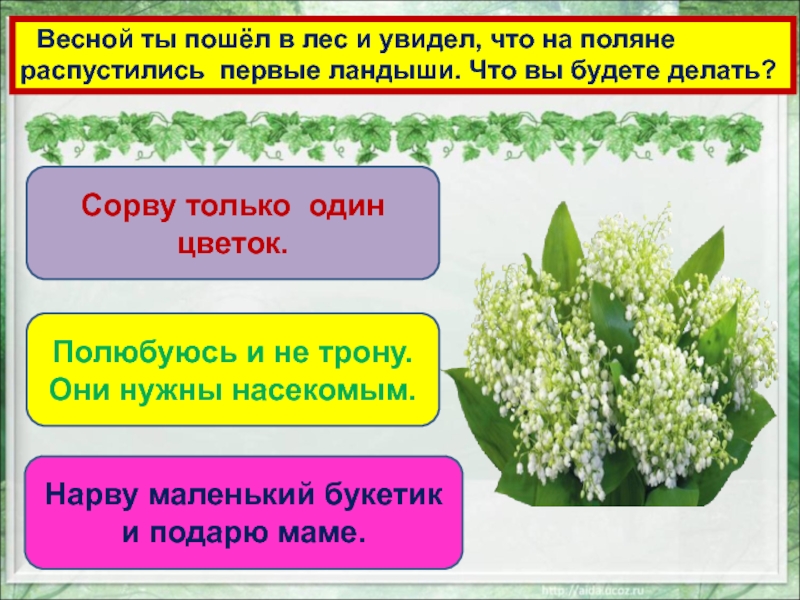 Весной ты пошёл в лес и увидел, что на поляне распустились первые ландыши. Что вы будете делать?

Сорву только один цветок.

Полюбуюсь и не трону. Они нужны насекомым.

Нарву маленький букетик и подарю маме.

http://aida.ucoz.ru